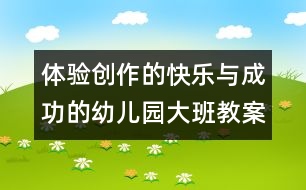 体验创作的快乐与成功的幼儿园大班教案